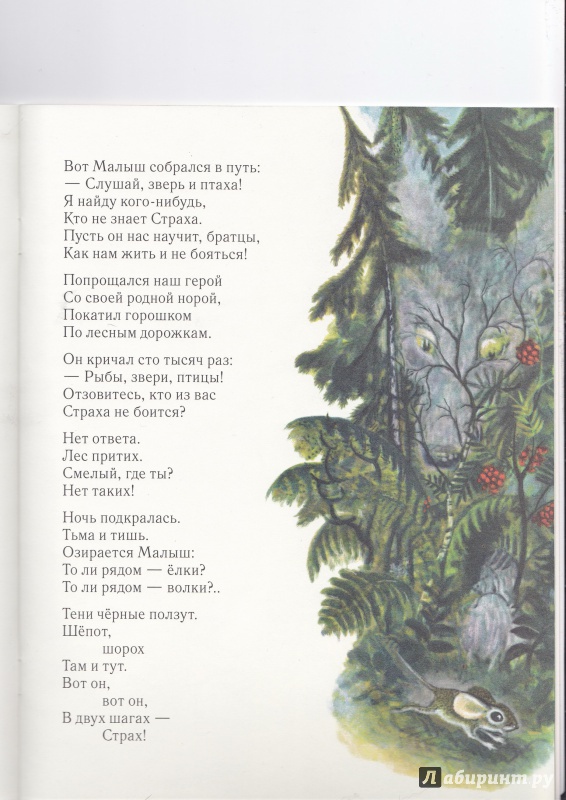 Вот Малыш собрался в путь:
— Слушай, зверь и птаха!
Я найду кого-нибудь,
Кто не знает Страха.
Пусть он нас научит, братцы,
Как нам жить и не бояться!

Попрощался наш герой
Со своей родной норой,
Покатил горошком
По лесным дорожкам.

Он кричал сто тысяч раз:
— Рыбы, звери, птицы!
Отзовитесь, кто из вас
Страха не боится?

Нет ответа.
Лес притих.
Смелый, где ты?
Нет таких!

Ночь подкралась.
Тьма и тишь.
Озирается Малыш:
То ли рядом — ёлки?
То ли рядом — волки?..

Тени чёрные ползут.
Шёпот,
шорох
Там и тут.
Вот он,
вот он,
В двух шагах —
Страх!

Лабиринт.ру